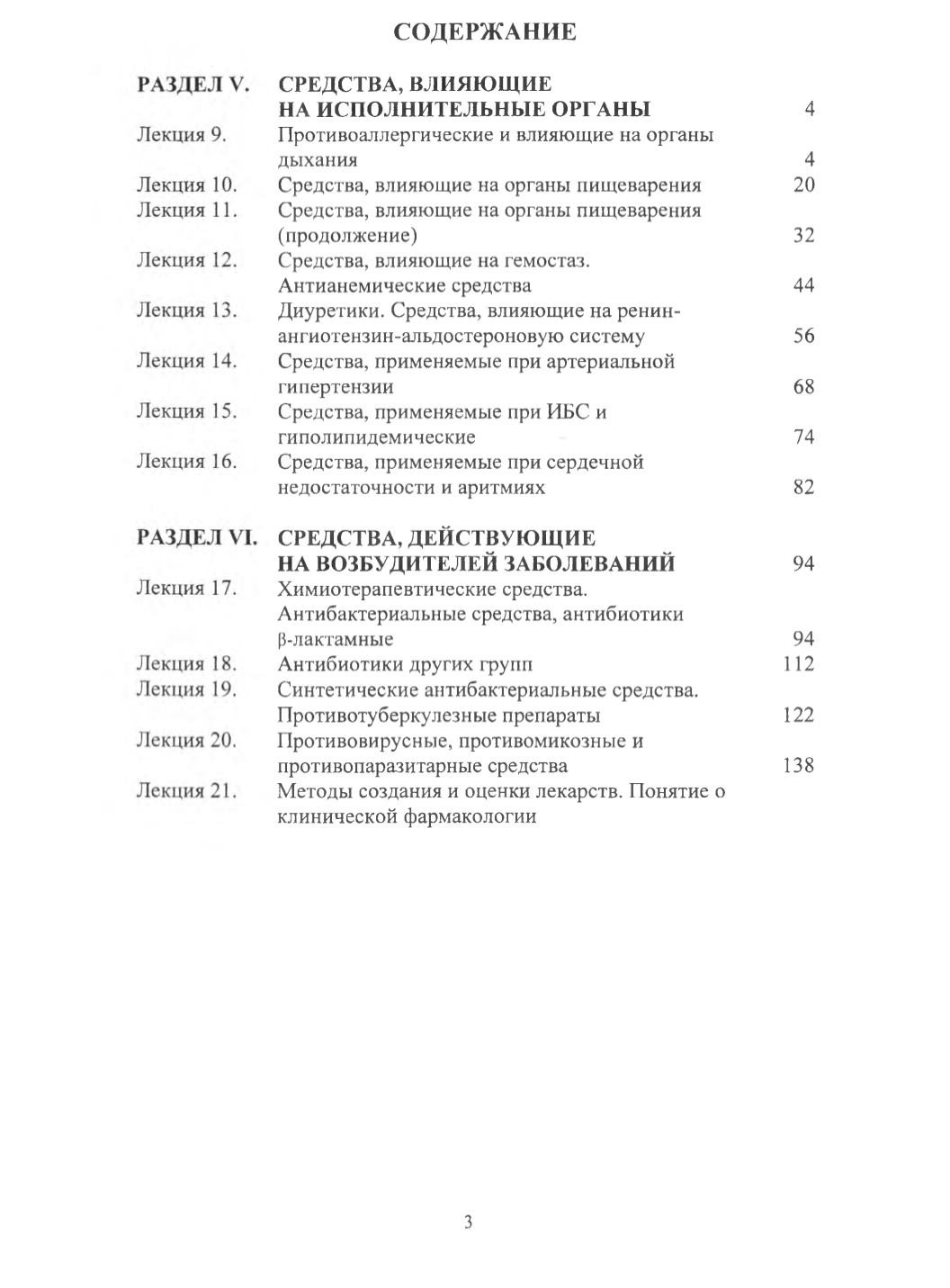 СОДЕРЖАНИЕ

| | | |
|---|---|---|
| РАЗДЕЛ V. | СРЕДСТВА, ВЛИЯЮЩИЕ НА ИСПОЛНИТЕЛЬНЫЕ ОРГАНЫ | 4 |
| Лекция 9. | Противоаллергические и влияющие на органы дыхания | 4 |
| Лекция 10. | Средства, влияющие на органы пищеварения | 20 |
| Лекция 11. | Средства, влияющие на органы пищеварения (продолжение) | 32 |
| Лекция 12. | Средства, влияющие на гемостаз. Антианемические средства | 44 |
| Лекция 13. | Диуретики. Средства, влияющие на ренин-ангиотензин-альдостероновую систему | 56 |
| Лекция 14. | Средства, применяемые при артериальной гипертензии | 68 |
| Лекция 15. | Средства, применяемые при ИБС и гиполипидемические | 74 |
| Лекция 16. | Средства, применяемые при сердечной недостаточности и аритмиях | 82 |
| РАЗДЕЛ VI. | СРЕДСТВА, ДЕЙСТВУЮЩИЕ НА ВОЗБУДИТЕЛЕЙ ЗАБОЛЕВАНИЙ | 94 |
| Лекция 17. | Химиотерапевтические средства. Антибактериальные средства, антибиотики β-лактамные | 94 |
| Лекция 18. | Антибиотики других групп | 112 |
| Лекция 19. | Синтетические антибактериальные средства. Противотуберкулезные препараты | 122 |
| Лекция 20. | Противовирусные, противомикозные и противопаразитарные средства | 138 |
| Лекция 21. | Методы создания и оценки лекарств. Понятие о клинической фармакологии | |

3